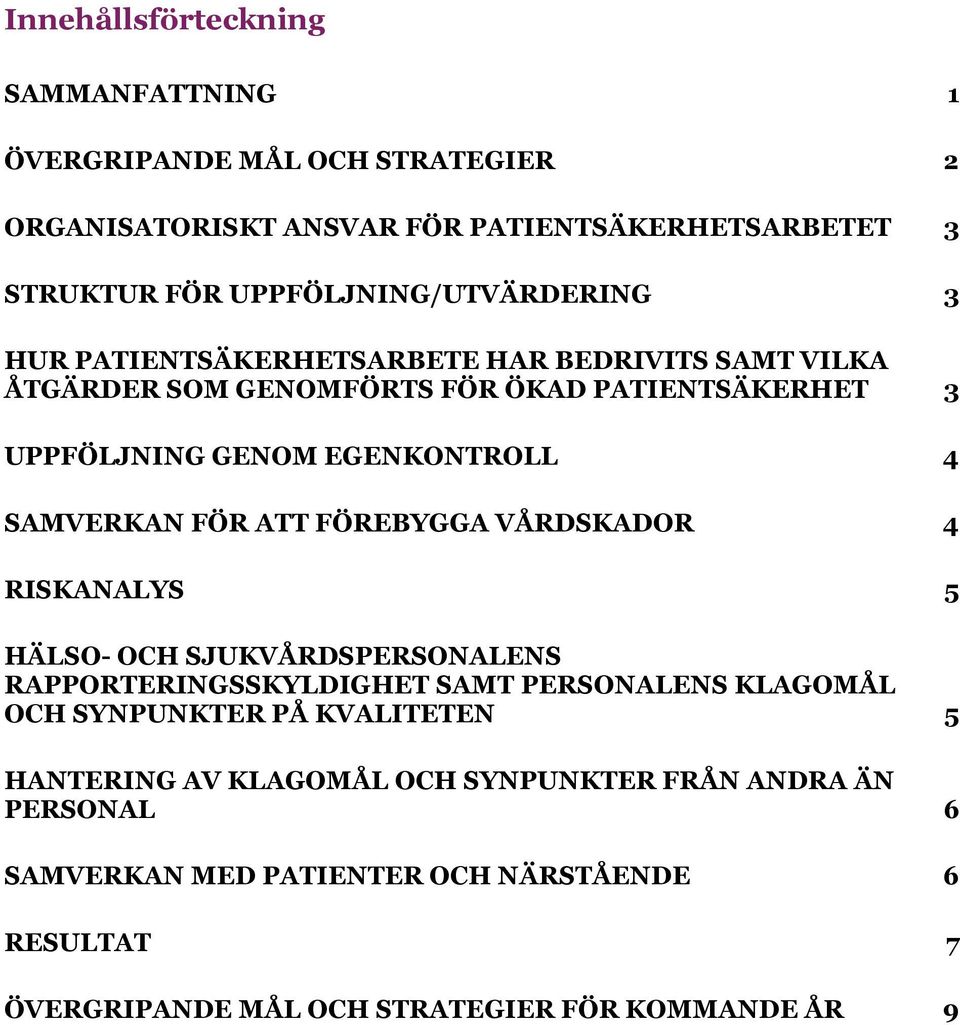 Innehållsförteckning

SAMMANFATTNING 1

ÖVERGRIPANDE MÅL OCH STRATEGIER 2

ORGANISATORISKT ANSVAR FÖR PATIENTSÄKERHETSARBETET 3

STRUKTUR FÖR UPPFÖLJNING/UTVÄRDERING 3

HUR PATIENTSÄKERHETSARBETE HAR BEDRIVITS SAMT VILKA ÅTGÄRDER SOM GENOMFÖRTS FÖR ÖKAD PATIENTSÄKERHET 3

UPPFÖLJNING GENOM EGENKONTROLL 4

SAMVERKAN FÖR ATT FÖREBYGGA VÅRDSKADOR 4

RISKANALYS 5

HÄLSO- OCH SJUKVÅRDSPERSONALENS RAPPORTERINGSSKYLDIGHET SAMT PERSONALENS KLAGOMÅL OCH SYNPUNKTER PÅ KVALITETEN 5

HANTERING AV KLAGOMÅL OCH SYNPUNKTER FRÅN ANDRA ÄN PERSONAL 6

SAMVERKAN MED PATIENTER OCH NÄRSTÅENDE 6

RESULTAT 7

ÖVERGRIPANDE MÅL OCH STRATEGIER FÖR KOMMANDE ÅR 9